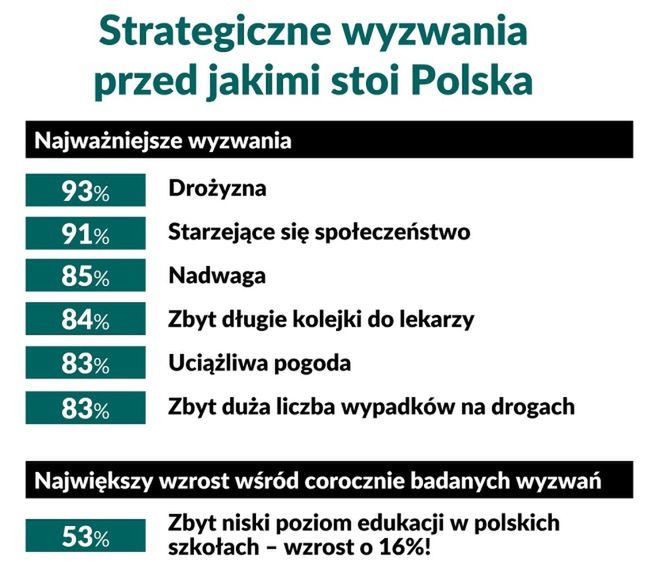 Strategiczne wyzwania przed jakimi stoi Polska

Najważniejsze wyzwania

93% Drożyzna

91% Starzejące się społeczeństwo

85% Nadwaga

84% Zbyt długie kolejki do lekarzy

83% Uciążliwa pogoda

83% Zbyt duża liczba wypadków na drogach

Największy wzrost wśród corocznie badanych wyzwań

53% Zbyt niski poziom edukacji w polskich szkołach – wzrost o 16%!